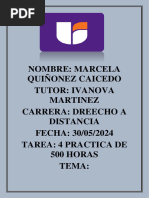 PDF

NOMBRE: MARCELA QUIÑONEZ CAICEDO
TUTOR: IVANOVA MARTINEZ
CARRERA: DREECHO A DISTANCIA
FECHA: 30/05/2024
TAREA: 4 PRACTICA DE 500 HORAS
TEMA: